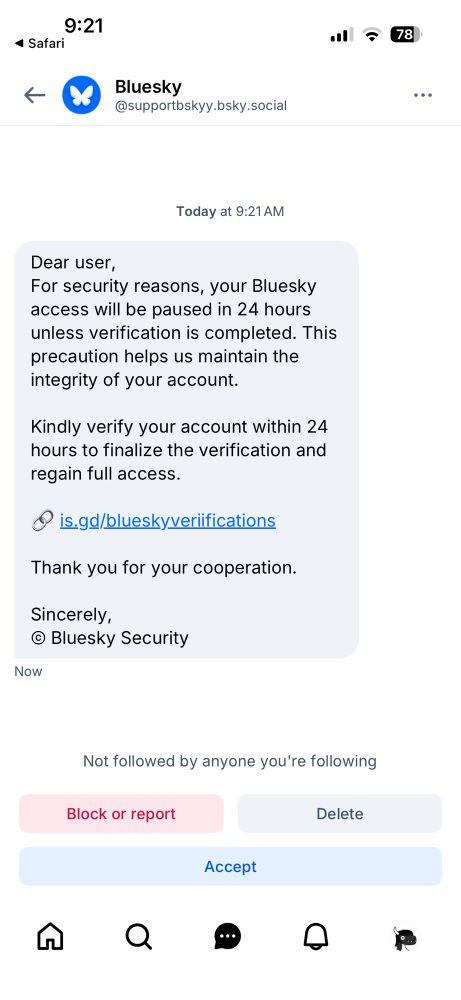 9:21
◀ Safari
78

Bluesky
@supportbskyy.bsky.social

Today at 9:21 AM

Dear user,
For security reasons, your Bluesky access will be paused in 24 hours unless verification is completed. This precaution helps us maintain the integrity of your account.

Kindly verify your account within 24 hours to finalize the verification and regain full access.

🔗 is.gd/blueskyveriifications

Thank you for your cooperation.

Sincerely,
© Bluesky Security

Now

Not followed by anyone you're following

Block or report

Delete

Accept